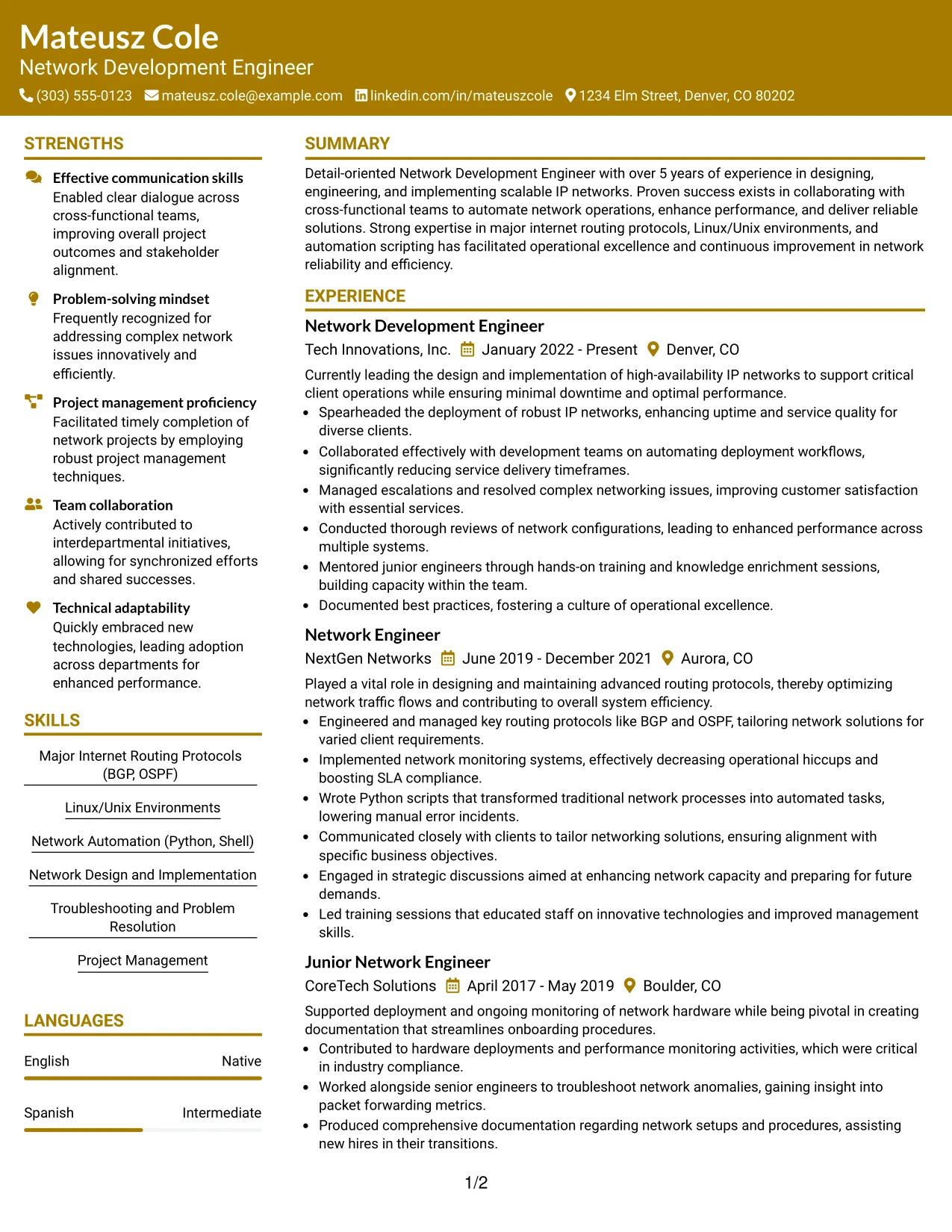 Mateusz Cole
Network Development Engineer
(303) 555-0123 mateusz.cole@example.com linkedin.com/in/mateuszcole 1234 Elm Street, Denver, CO 80202

STRENGTHS

Effective communication skills
Enabled clear dialogue across cross-functional teams, improving overall project outcomes and stakeholder alignment.

Problem-solving mindset
Frequently recognized for addressing complex network issues innovatively and efficiently.

Project management proficiency
Facilitated timely completion of network projects by employing robust project management techniques.

Team collaboration
Actively contributed to interdepartmental initiatives, allowing for synchronized efforts and shared successes.

Technical adaptability
Quickly embraced new technologies, leading adoption across departments for enhanced performance.

SKILLS

Major Internet Routing Protocols (BGP, OSPF)

Linux/Unix Environments

Network Automation (Python, Shell)

Network Design and Implementation

Troubleshooting and Problem Resolution

Project Management

LANGUAGES

English Native

Spanish Intermediate

SUMMARY

Detail-oriented Network Development Engineer with over 5 years of experience in designing, engineering, and implementing scalable IP networks. Proven success exists in collaborating with cross-functional teams to automate network operations, enhance performance, and deliver reliable solutions. Strong expertise in major internet routing protocols, Linux/Unix environments, and automation scripting has facilitated operational excellence and continuous improvement in network reliability and efficiency.

EXPERIENCE

Network Development Engineer
Tech Innovations, Inc. January 2022 - Present Denver, CO

Currently leading the design and implementation of high-availability IP networks to support critical client operations while ensuring minimal downtime and optimal performance.
• Spearheaded the deployment of robust IP networks, enhancing uptime and service quality for diverse clients.
• Collaborated effectively with development teams on automating deployment workflows, significantly reducing service delivery timeframes.
• Managed escalations and resolved complex networking issues, improving customer satisfaction with essential services.
• Conducted thorough reviews of network configurations, leading to enhanced performance across multiple systems.
• Mentored junior engineers through hands-on training and knowledge enrichment sessions, building capacity within the team.
• Documented best practices, fostering a culture of operational excellence.

Network Engineer
NextGen Networks June 2019 - December 2021 Aurora, CO

Played a vital role in designing and maintaining advanced routing protocols, thereby optimizing network traffic flows and contributing to overall system efficiency.
• Engineered and managed key routing protocols like BGP and OSPF, tailoring network solutions for varied client requirements.
• Implemented network monitoring systems, effectively decreasing operational hiccups and boosting SLA compliance.
• Wrote Python scripts that transformed traditional network processes into automated tasks, lowering manual error incidents.
• Communicated closely with clients to tailor networking solutions, ensuring alignment with specific business objectives.
• Engaged in strategic discussions aimed at enhancing network capacity and preparing for future demands.
• Led training sessions that educated staff on innovative technologies and improved management skills.

Junior Network Engineer
CoreTech Solutions April 2017 - May 2019 Boulder, CO

Supported deployment and ongoing monitoring of network hardware while being pivotal in creating documentation that streamlines onboarding procedures.
• Contributed to hardware deployments and performance monitoring activities, which were critical in industry compliance.
• Worked alongside senior engineers to troubleshoot network anomalies, gaining insight into packet forwarding metrics.
• Produced comprehensive documentation regarding network setups and procedures, assisting new hires in their transitions.

1/2